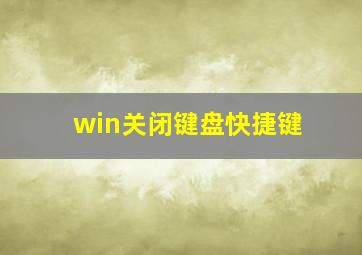 win关闭键盘快捷键